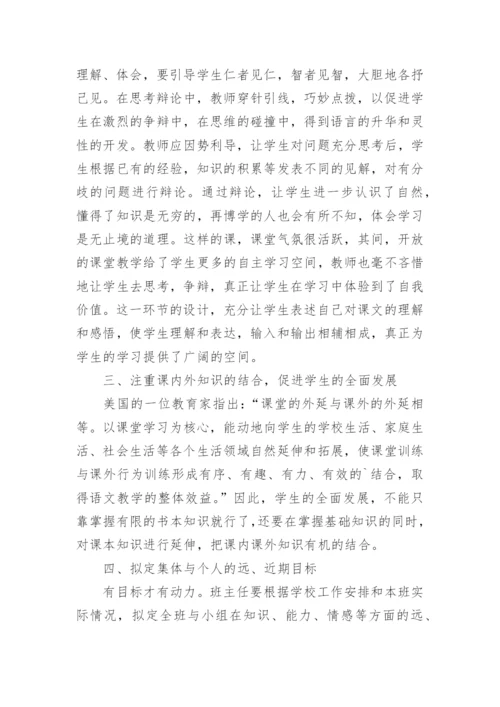 理解、体会，要引导学生仁者见仁，智者见智，大胆地各抒己见。在思考辩论中，教师穿针引线，巧妙点拨，以促进学生在激烈的争辩中，在思维的碰撞中，得到语言的升华和灵性的开发。教师应因势利导，让学生对问题充分思考后，学生根据已有的经验，知识的积累等发表不同的见解，对有分歧的问题进行辩论。通过辩论，让学生进一步认识了自然，懂得了知识是无穷的，再博学的人也会有所不知，体会学习是无止境的道理。这样的课，课堂气氛很活跃，其间，开放的课堂教学给了学生更多的自主学习空间，教师也毫不吝惜地让学生去思考，争辩，真正让学生在学习中体验到了自我价值。这一环节的设计，充分让学生表述自己对课文的理解和感悟，使学生理解和表达，输入和输出相辅相成，真正为学生的学习提供了广阔的空间。

三、注重课内外知识的结合，促进学生的全面发展

美国的一位教育家指出：“课堂的外延与课外的外延相等。以课堂学习为核心，能动地向学生的学校生活、家庭生活、社会生活等各个生活领域自然延伸和拓展，使课堂训练与课外行为训练形成有序、有趣、有力、有效的`结合，取得语文教学的整体效益。”因此，学生的全面发展，不能只靠掌握有限的书本知识就行了，还要在掌握基础知识的同时，对课本知识进行延伸，把课内课外知识有机的结合。

四、拟定集体与个人的远、近期目标

有目标才有动力。班主任要根据学校工作安排和本班实际情况，拟定全班与小组在知识、能力、情感等方面的远、